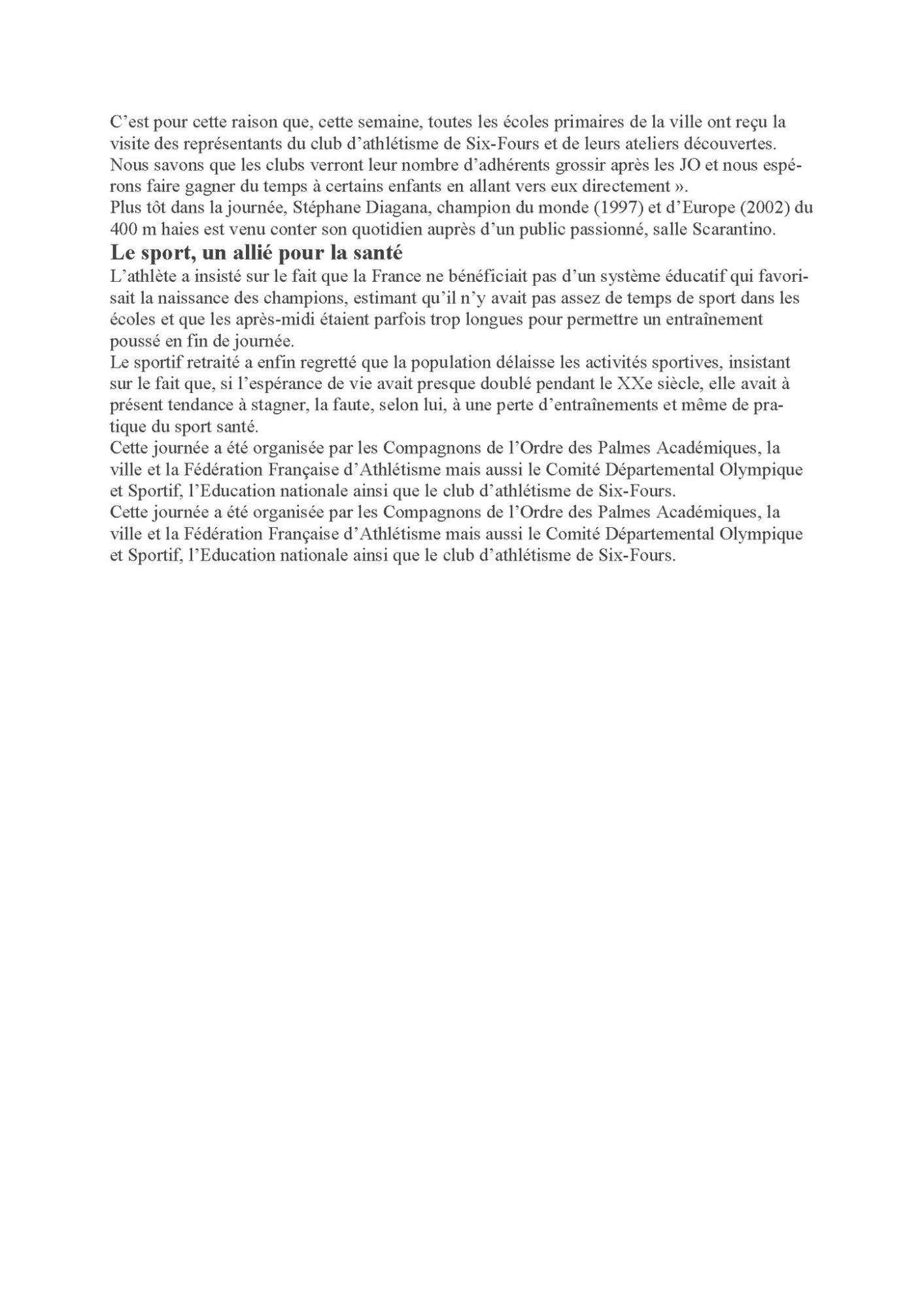 C’est pour cette raison que, cette semaine, toutes les écoles primaires de la ville ont reçu la visite des représentants du club d’athlétisme de Six-Fours et de leurs ateliers découvertes. Nous savons que les clubs verront leur nombre d’adhérents grossir après les JO et nous espérons faire gagner du temps à certains enfants en allant vers eux directement ».
Plus tôt dans la journée, Stéphane Diagana, champion du monde (1997) et d’Europe (2002) du 400 m haies est venu conter son quotidien auprès d’un public passionné, salle Scarantino.

Le sport, un allié pour la santé

L’athlète a insisté sur le fait que la France ne bénéficiait pas d’un système éducatif qui favorisait la naissance des champions, estimant qu’il n’y avait pas assez de temps de sport dans les écoles et que les après-midi étaient parfois trop longues pour permettre un entraînement poussé en fin de journée.
Le sportif retraité a enfin regretté que la population délaisse les activités sportives, insistant sur le fait que, si l’espérance de vie avait presque doublé pendant le XXe siècle, elle avait à présent tendance à stagner, la faute, selon lui, à une perte d’entraînements et même de pratique du sport santé.
Cette journée a été organisée par les Compagnons de l’Ordre des Palmes Académiques, la ville et la Fédération Française d’Athlétisme mais aussi le Comité Départemental Olympique et Sportif, l’Education nationale ainsi que le club d’athlétisme de Six-Fours.
Cette journée a été organisée par les Compagnons de l’Ordre des Palmes Académiques, la ville et la Fédération Française d’Athlétisme mais aussi le Comité Départemental Olympique et Sportif, l’Education nationale ainsi que le club d’athlétisme de Six-Fours.